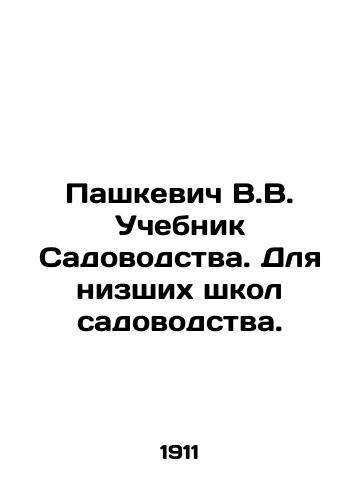 Пашкевич В.В. Учебник Садоводства. Для низших школ садоводства.

1911